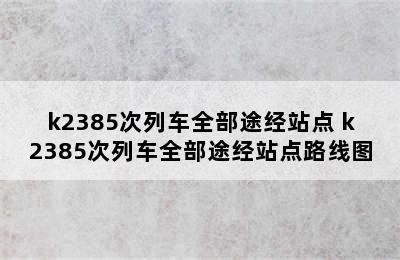 k2385次列车全部途经站点 k2385次列车全部途经站点路线图